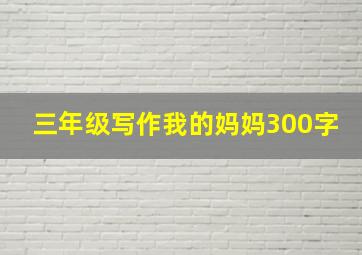 三年级写作我的妈妈300字